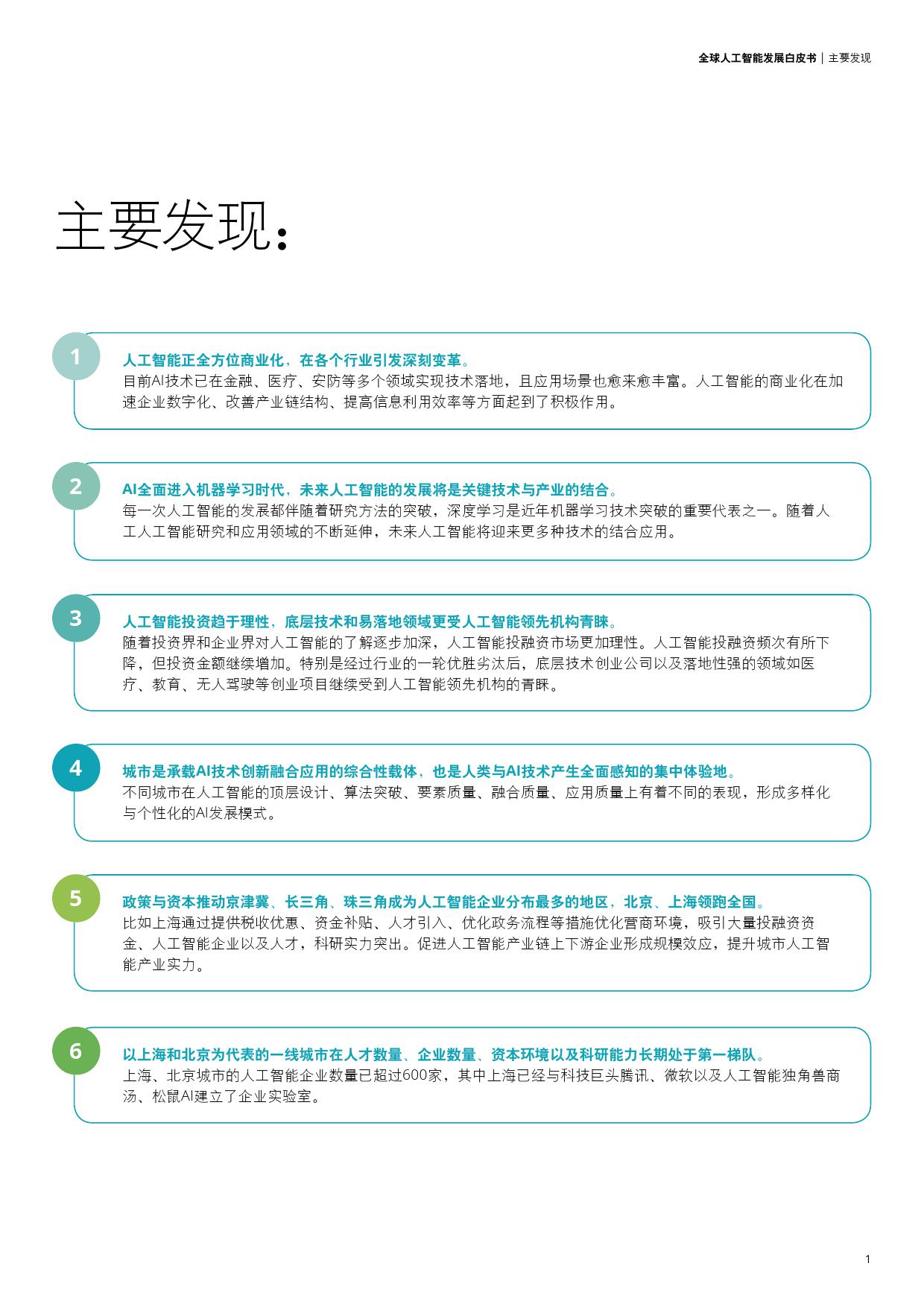 全球人工智能发展白皮书 | 主要发现

主要发现：

1

人工智能正全方位商业化，在各个行业引发深刻变革。
目前AI技术已在金融、医疗、安防等多个领域实现技术落地，且应用场景也愈来愈丰富。人工智能的商业化在加速企业数字化、改善产业链结构、提高信息利用效率等方面起到了积极作用。

2

AI全面进入机器学习时代，未来人工智能的发展将是关键技术与产业的结合。
每一次人工智能的发展都伴随着研究方法的突破，深度学习是近年机器学习技术突破的重要代表之一。随着人工人工智能研究和应用领域的不断延伸，未来人工智能将迎来更多种技术的结合应用。

3

人工智能投资趋于理性，底层技术和易落地领域更受人工智能领先机构青睐。
随着投资界和企业界对人工智能的了解逐步加深，人工智能投融资市场更加理性。人工智能投融资频次有所下降，但投资金额继续增加。特别是经过行业的一轮优胜劣汰后，底层技术创业公司以及落地性强的领域如医疗、教育、无人驾驶等创业项目继续受到人工智能领先机构的青睐。

4

城市是承载AI技术创新融合应用的综合性载体，也是人类与AI技术产生全面感知的集中体验地。
不同城市在人工智能的顶层设计、算法突破、要素质量、融合质量、应用质量上有着不同的表现，形成多样化与个性化的AI发展模式。

5

政策与资本推动京津冀、长三角、珠三角成为人工智能企业分布最多的地区，北京、上海领跑全国。
比如上海通过提供税收优惠、资金补贴、人才引入、优化政务流程等措施优化营商环境，吸引大量投融资资金、人工智能企业以及人才，科研实力突出。促进人工智能产业链上下游企业形成规模效应，提升城市人工智能产业实力。

6

以上海和北京为代表的一线城市在人才数量、企业数量、资本环境以及科研能力长期处于第一梯队。
上海、北京城市的人工智能企业数量已超过600家，其中上海已经与科技巨头腾讯、微软以及人工智能独角兽商汤、松鼠AI建立了企业实验室。

1